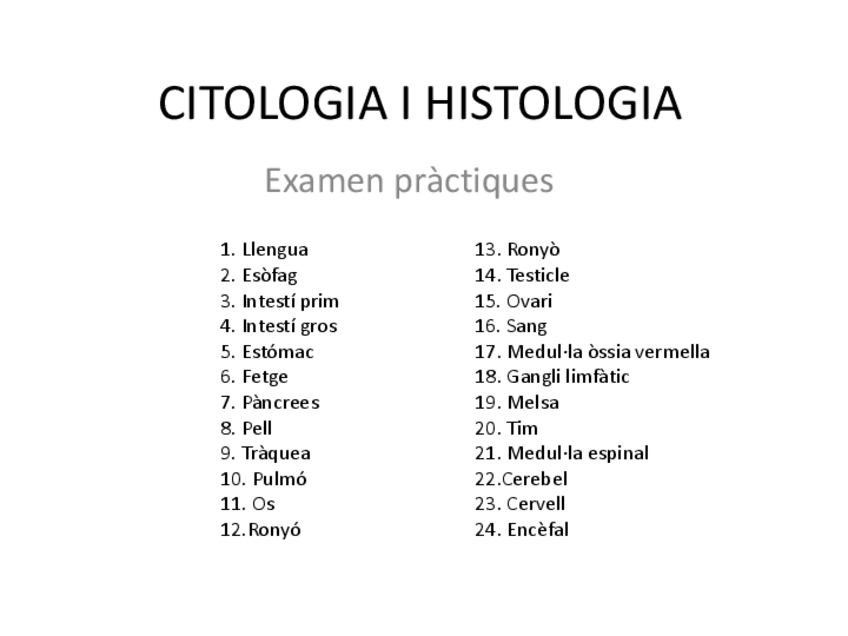 CITOLOGIA I HISTOLOGIA

Examen pràctiques

1. Llengua
2. Esòfag
3. Intestí prim
4. Intestí gros
5. Estómac
6. Fetge
7. Pàncrees
8. Pell
9. Tràquea
10. Pulmó
11. Os
12. Ronyó

13. Ronyò
14. Testicle
15. Ovari
16. Sang
17. Medul·la òssia vermella
18. Gangli limfàtic
19. Melsa
20. Tim
21. Medul·la espinal
22. Cerebel
23. Cervell
24. Encèfal